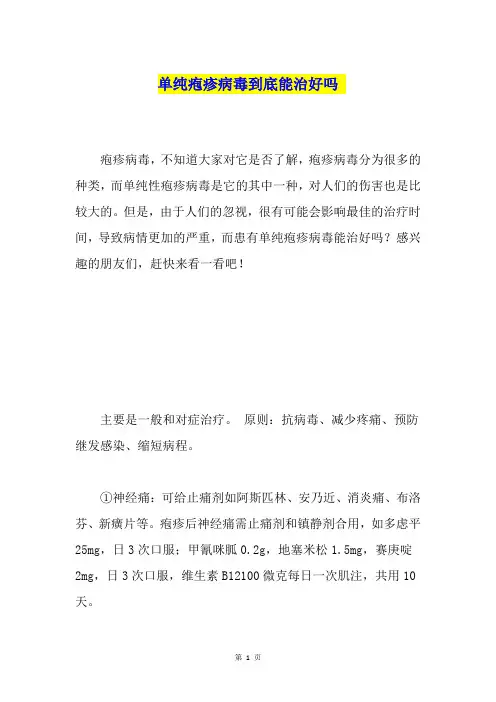 单纯疱疹病毒到底能治好吗

疱疹病毒，不知道大家对它是否了解，疱疹病毒分为很多的种类，而单纯性疱疹病毒是它的其中一种，对人们的伤害也是比较大的。但是，由于人们的忽视，很有可能会影响最佳的治疗时间，导致病情更加的严重，而患有单纯疱疹病毒能治好吗？感兴趣的朋友们，赶快来看一看吧！

主要是一般和对症治疗。 原则：抗病毒、减少疼痛、预防继发感染、缩短病程。

①神经痛：可给止痛剂如阿斯匹林、安乃近、消炎痛、布洛芬、新癀片等。疱疹后神经痛需止痛剂和镇静剂合用，如多虑平25mg，日3次口服；甲氰咪胍0.2g，地塞米松1.5mg，赛庚啶2mg，日3次口服，维生素B12100微克每日一次肌注，共用10天。

第 1 页